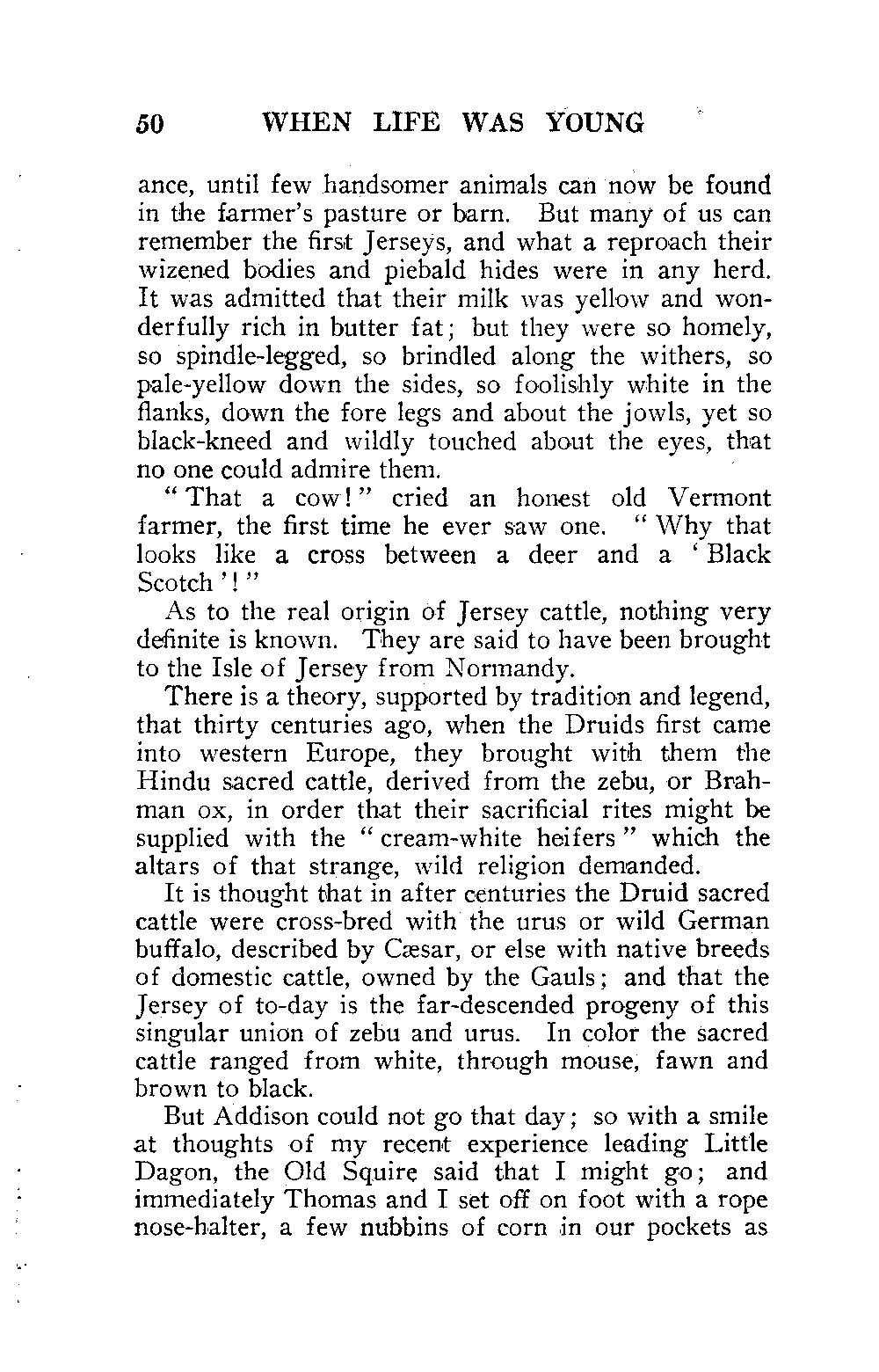 50 WHEN LIFE WAS YOUNG

ance, until few handsomer animals can now be found in the farmer's pasture or barn. But many of us can remember the first Jerseys, and what a reproach their wizened bodies and piebald hides were in any herd. It was admitted that their milk was yellow and wonderfully rich in butter fat; but they were so homely, so spindle-legged, so brindled along the withers, so pale-yellow down the sides, so foolishly white in the flanks, down the fore legs and about the jowls, yet so black-kneed and wildly touched about the eyes, that no one could admire them.

"That a cow!" cried an honest old Vermont farmer, the first time he ever saw one. "Why that looks like a cross between a deer and a 'Black Scotch'!"

As to the real origin of Jersey cattle, nothing very definite is known. They are said to have been brought to the Isle of Jersey from Normandy.

There is a theory, supported by tradition and legend, that thirty centuries ago, when the Druids first came into western Europe, they brought with them the Hindu sacred cattle, derived from the zebu, or Brahman ox, in order that their sacrificial rites might be supplied with the "cream-white heifers" which the altars of that strange, wild religion demanded.

It is thought that in after centuries the Druid sacred cattle were cross-bred with the urus or wild German buffalo, described by Cæsar, or else with native breeds of domestic cattle, owned by the Gauls; and that the Jersey of to-day is the far-descended progeny of this singular union of zebu and urus. In color the sacred cattle ranged from white, through mouse, fawn and brown to black.

But Addison could not go that day; so with a smile at thoughts of my recent experience leading Little Dagon, the Old Squire said that I might go; and immediately Thomas and I set off on foot with a rope nose-halter, a few nubbins of corn in our pockets as